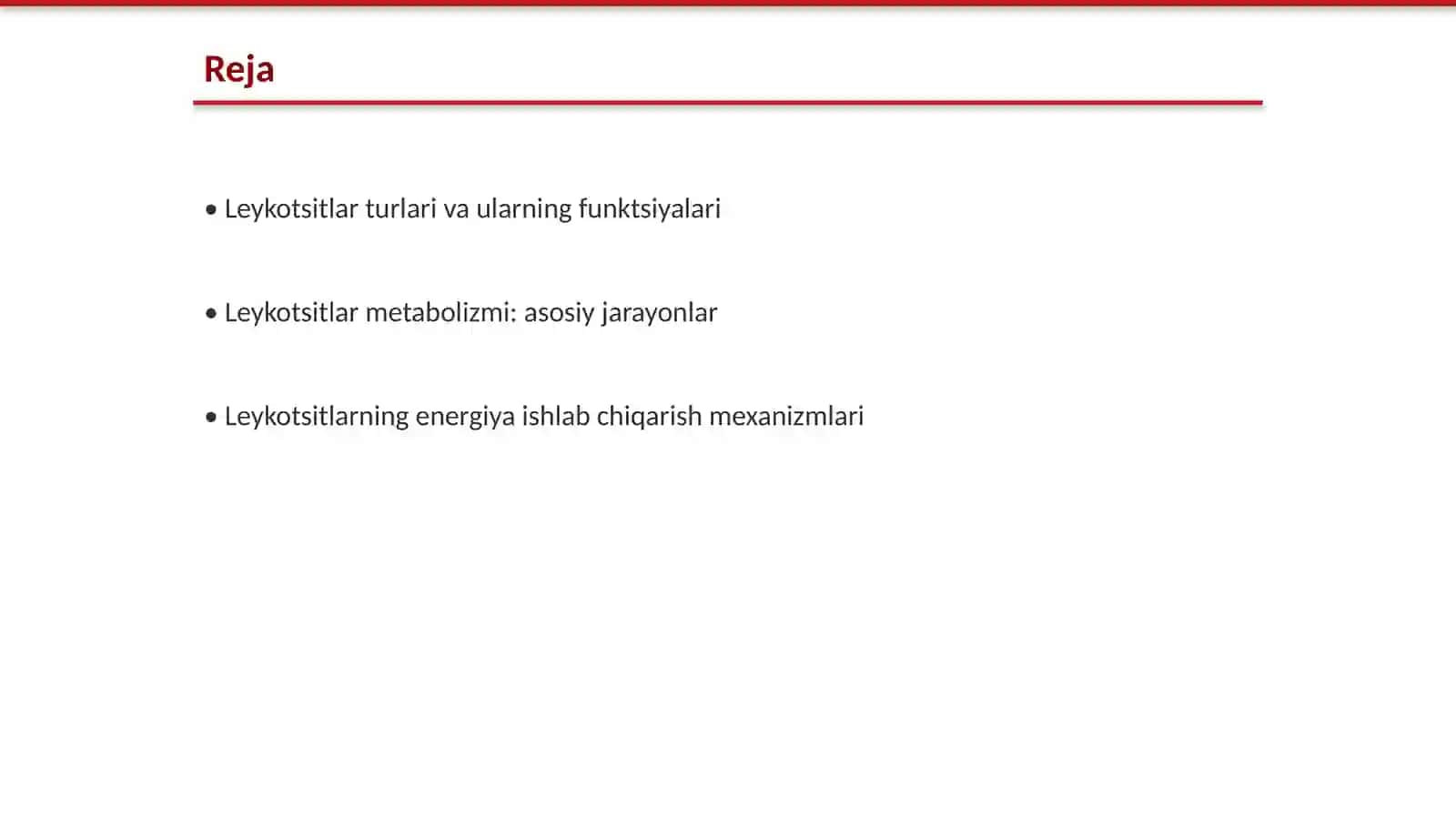 Reja

• Leykotsitlar turlari va ularning funktsiyalari

• Leykotsitlar metabolizmi: asosiy jarayonlar

• Leykotsitlarning energiya ishlab chiqarish mexanizmlari